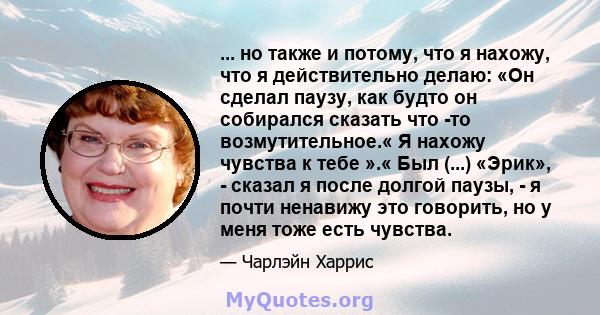 ... но также и потому, что я нахожу, что я действительно делаю: «Он сделал паузу, как будто он собирался сказать что -то возмутительное.« Я нахожу чувства к тебе ».« Был (...) «Эрик», - сказал я после долгой паузы, - я почти ненавижу это говорить, но у меня тоже есть чувства.

— Чарлэйн Харрис

MyQuotes.org